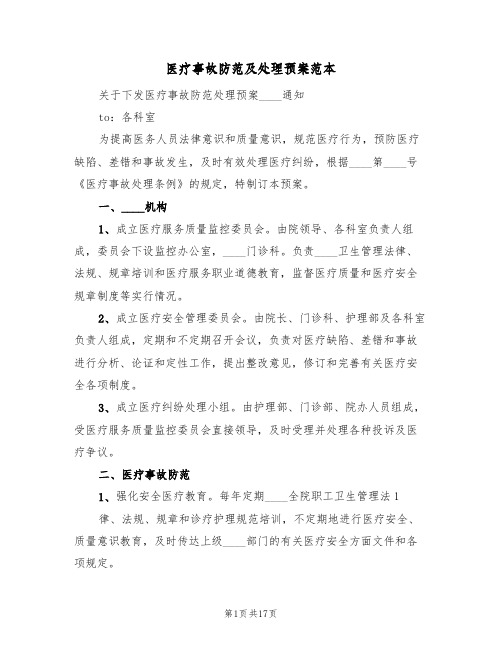 医疗事故防范及处理预案范本

关于下发医疗事故防范处理预案____通知

to：各科室

为提高医务人员法律意识和质量意识，规范医疗行为，预防医疗缺陷、差错和事故发生，及时有效处理医疗纠纷，根据____第____号《医疗事故处理条例》的规定，特制订本预案。

一、____机构

1、成立医疗服务质量监控委员会。由院领导、各科室负责人组成，委员会下设监控办公室，____门诊科。负责____卫生管理法律、法规、规章培训和医疗服务职业道德教育，监督医疗质量和医疗安全规章制度等实行情况。

2、成立医疗安全管理委员会。由院长、门诊科、护理部及各科室负责人组成，定期和不定期召开会议，负责对医疗缺陷、差错和事故进行分析、论证和定性工作，提出整改意见，修订和完善有关医疗安全各项制度。

3、成立医疗纠纷处理小组。由护理部、门诊部、院办人员组成，受医疗服务质量监控委员会直接领导，及时受理并处理各种投诉及医疗争议。

二、医疗事故防范

1、强化安全医疗教育。每年定期____全院职工卫生管理法1律、法规、规章和诊疗护理规范培训，不定期地进行医疗安全、质量意识教育，及时传达上级____部门的有关医疗安全方面文件和各项规定。

第1页 共17页